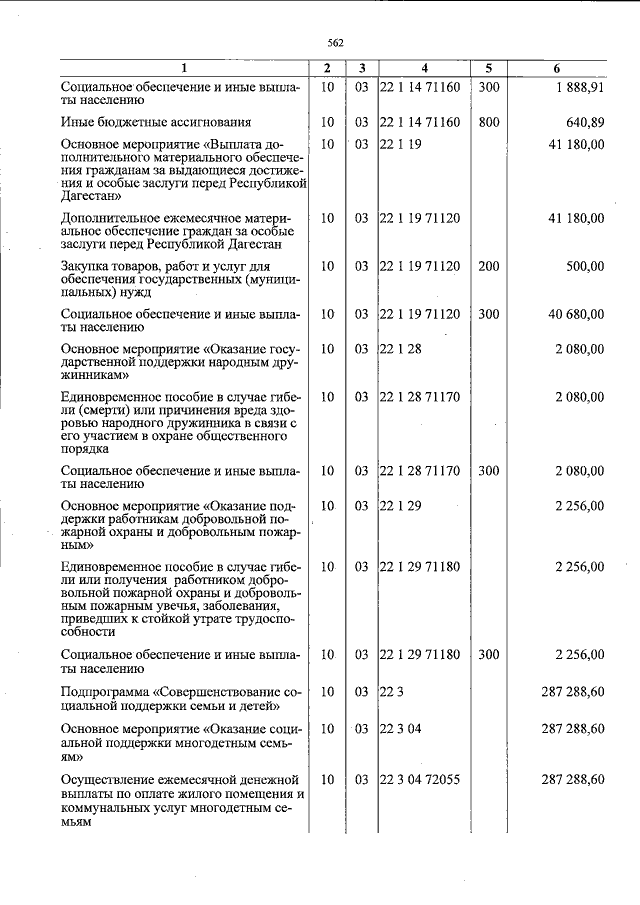 562

| 1 | 2 | 3 | 4 | 5 | 6 |
|---|---|---|---|---|---|
| Социальное обеспечение и иные выплаты населению | 10 | 03 | 22 1 14 71160 | 300 | 1 888,91 |
| Иные бюджетные ассигнования | 10 | 03 | 22 1 14 71160 | 800 | 640,89 |
| Основное мероприятие «Выплата дополнительного материального обеспечения гражданам за выдающиеся достижения и особые заслуги перед Республикой Дагестан» | 10 | 03 | 22 1 19 | | 41 180,00 |
| Дополнительное ежемесячное материальное обеспечение граждан за особые заслуги перед Республикой Дагестан | 10 | 03 | 22 1 19 71120 | | 41 180,00 |
| Закупка товаров, работ и услуг для обеспечения государственных (муниципальных) нужд | 10 | 03 | 22 1 19 71120 | 200 | 500,00 |
| Социальное обеспечение и иные выплаты населению | 10 | 03 | 22 1 19 71120 | 300 | 40 680,00 |
| Основное мероприятие «Оказание государственной поддержки народным дружинникам» | 10 | 03 | 22 1 28 | | 2 080,00 |
| Единовременное пособие в случае гибели (смерти) или причинения вреда здоровью народного дружинника в связи с его участием в охране общественного порядка | 10 | 03 | 22 1 28 71170 | | 2 080,00 |
| Социальное обеспечение и иные выплаты населению | 10 | 03 | 22 1 28 71170 | 300 | 2 080,00 |
| Основное мероприятие «Оказание поддержки работникам добровольной пожарной охраны и добровольным пожарным» | 10 | 03 | 22 1 29 | | 2 256,00 |
| Единовременное пособие в случае гибели или получения работником добровольной пожарной охраны и добровольным пожарным увечья, заболевания, приведших к стойкой утрате трудоспособности | 10 | 03 | 22 1 29 71180 | | 2 256,00 |
| Социальное обеспечение и иные выплаты населению | 10 | 03 | 22 1 29 71180 | 300 | 2 256,00 |
| Подпрограмма «Совершенствование социальной поддержки семьи и детей» | 10 | 03 | 22 3 | | 287 288,60 |
| Основное мероприятие «Оказание социальной поддержки многодетным семьям» | 10 | 03 | 22 3 04 | | 287 288,60 |
| Осуществление ежемесячной денежной выплаты по оплате жилого помещения и коммунальных услуг многодетным семьям | 10 | 03 | 22 3 04 72055 | | 287 288,60 |